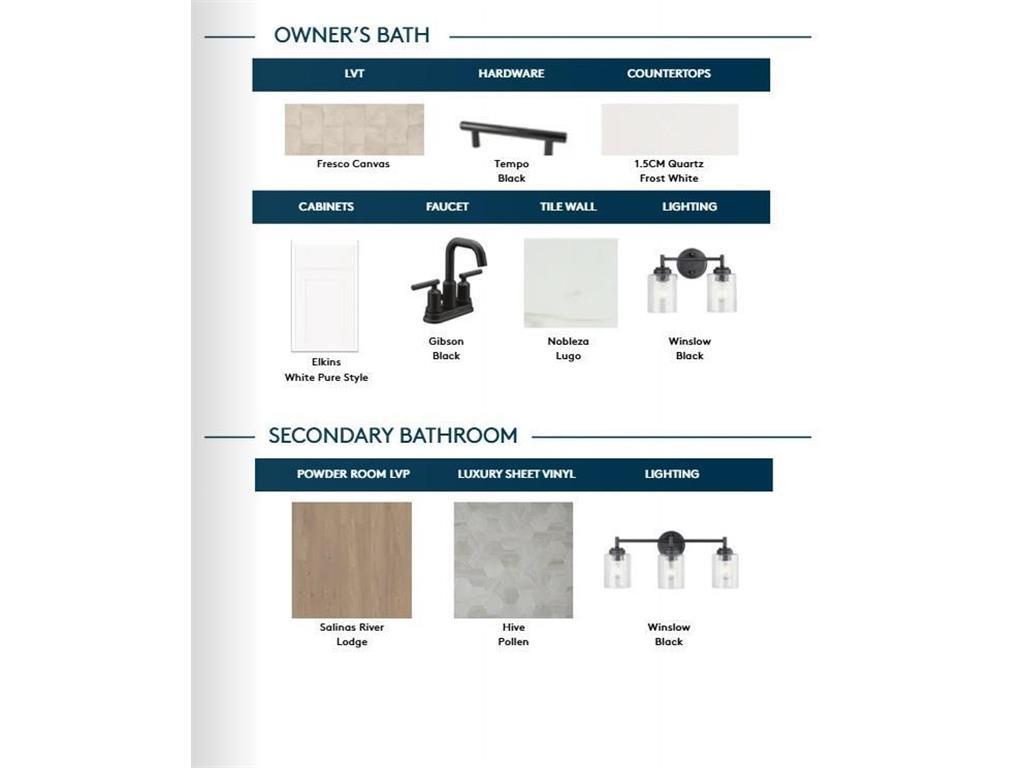 OWNER'S BATH

LVT
Fresco Canvas

HARDWARE
Tempo
Black

COUNTERTOPS
1.5CM Quartz
Frost White

CABINETS
Elkins
White Pure Style

FAUCET
Gibson
Black

TILE WALL
Nobleza
Lugo

LIGHTING
Winslow
Black

SECONDARY BATHROOM

POWDER ROOM LVP
Salinas River
Lodge

LUXURY SHEET VINYL
Hive
Pollen

LIGHTING
Winslow
Black